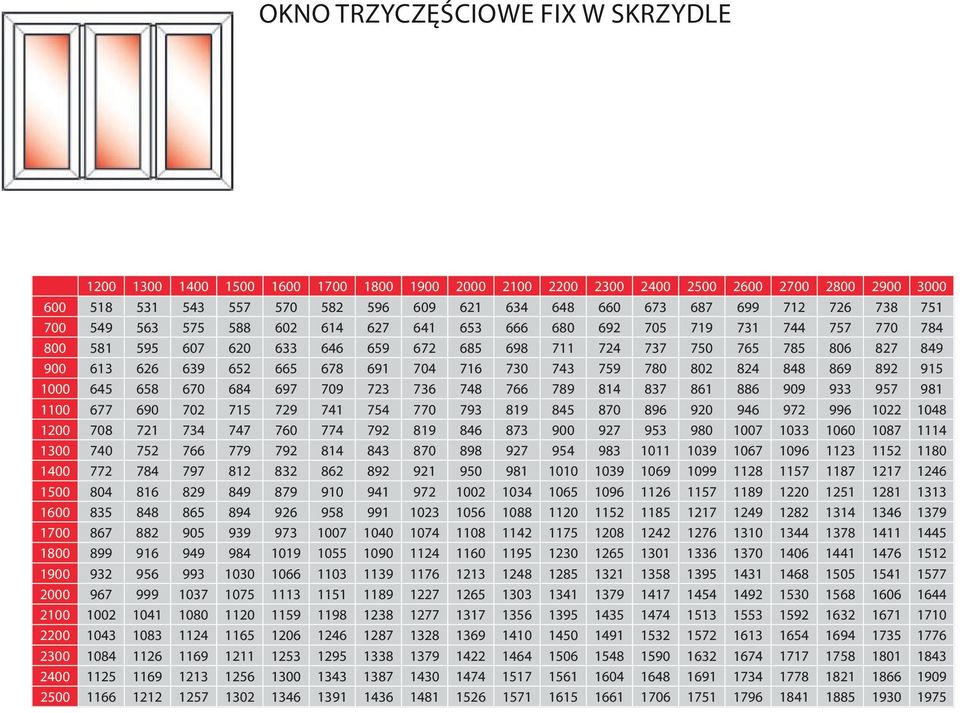 OKNO TRZYCZĘŚCIOWE FIX W SKRZYDLE

| | 1200 | 1300 | 1400 | 1500 | 1600 | 1700 | 1800 | 1900 | 2000 | 2100 | 2200 | 2300 | 2400 | 2500 | 2600 | 2700 | 2800 | 2900 | 3000 |
|---|---|---|---|---|---|---|---|---|---|---|---|---|---|---|---|---|---|---|---|
| 600 | 518 | 531 | 543 | 557 | 570 | 582 | 596 | 609 | 621 | 634 | 648 | 660 | 673 | 687 | 699 | 712 | 726 | 738 | 751 |
| 700 | 549 | 563 | 575 | 588 | 602 | 614 | 627 | 641 | 653 | 666 | 680 | 692 | 705 | 719 | 731 | 744 | 757 | 770 | 784 |
| 800 | 581 | 595 | 607 | 620 | 633 | 646 | 659 | 672 | 685 | 698 | 711 | 724 | 737 | 750 | 765 | 785 | 806 | 827 | 849 |
| 900 | 613 | 626 | 639 | 652 | 665 | 678 | 691 | 704 | 716 | 730 | 743 | 759 | 780 | 802 | 824 | 848 | 869 | 892 | 915 |
| 1000 | 645 | 658 | 670 | 684 | 697 | 709 | 723 | 736 | 748 | 766 | 789 | 814 | 837 | 861 | 886 | 909 | 933 | 957 | 981 |
| 1100 | 677 | 690 | 702 | 715 | 729 | 741 | 754 | 770 | 793 | 819 | 845 | 870 | 896 | 920 | 946 | 972 | 996 | 1022 | 1048 |
| 1200 | 708 | 721 | 734 | 747 | 760 | 774 | 792 | 819 | 846 | 873 | 900 | 927 | 953 | 980 | 1007 | 1033 | 1060 | 1087 | 1114 |
| 1300 | 740 | 752 | 766 | 779 | 792 | 814 | 843 | 870 | 898 | 927 | 954 | 983 | 1011 | 1039 | 1067 | 1096 | 1123 | 1152 | 1180 |
| 1400 | 772 | 784 | 797 | 812 | 832 | 862 | 892 | 921 | 950 | 981 | 1010 | 1039 | 1069 | 1099 | 1128 | 1157 | 1187 | 1217 | 1246 |
| 1500 | 804 | 816 | 829 | 849 | 879 | 910 | 941 | 972 | 1002 | 1034 | 1065 | 1096 | 1126 | 1157 | 1189 | 1220 | 1251 | 1281 | 1313 |
| 1600 | 835 | 848 | 865 | 894 | 926 | 958 | 991 | 1023 | 1056 | 1088 | 1120 | 1152 | 1185 | 1217 | 1249 | 1282 | 1314 | 1346 | 1379 |
| 1700 | 867 | 882 | 905 | 939 | 973 | 1007 | 1040 | 1074 | 1108 | 1142 | 1175 | 1208 | 1242 | 1276 | 1310 | 1344 | 1378 | 1411 | 1445 |
| 1800 | 899 | 916 | 949 | 984 | 1019 | 1055 | 1090 | 1124 | 1160 | 1195 | 1230 | 1265 | 1301 | 1336 | 1370 | 1406 | 1441 | 1476 | 1512 |
| 1900 | 932 | 956 | 993 | 1030 | 1066 | 1103 | 1139 | 1176 | 1213 | 1248 | 1285 | 1321 | 1358 | 1395 | 1431 | 1468 | 1505 | 1541 | 1577 |
| 2000 | 967 | 999 | 1037 | 1075 | 1113 | 1151 | 1189 | 1227 | 1265 | 1303 | 1341 | 1379 | 1417 | 1454 | 1492 | 1530 | 1568 | 1606 | 1644 |
| 2100 | 1002 | 1041 | 1080 | 1120 | 1159 | 1198 | 1238 | 1277 | 1317 | 1356 | 1395 | 1435 | 1474 | 1513 | 1553 | 1592 | 1632 | 1671 | 1710 |
| 2200 | 1043 | 1083 | 1124 | 1165 | 1206 | 1246 | 1287 | 1328 | 1369 | 1410 | 1450 | 1491 | 1532 | 1572 | 1613 | 1654 | 1694 | 1735 | 1776 |
| 2300 | 1084 | 1126 | 1169 | 1211 | 1253 | 1295 | 1338 | 1379 | 1422 | 1464 | 1506 | 1548 | 1590 | 1632 | 1674 | 1717 | 1758 | 1801 | 1843 |
| 2400 | 1125 | 1169 | 1213 | 1256 | 1300 | 1343 | 1387 | 1430 | 1474 | 1517 | 1561 | 1604 | 1648 | 1691 | 1734 | 1778 | 1821 | 1866 | 1909 |
| 2500 | 1166 | 1212 | 1257 | 1302 | 1346 | 1391 | 1436 | 1481 | 1526 | 1571 | 1615 | 1661 | 1706 | 1751 | 1796 | 1841 | 1885 | 1930 | 1975 |